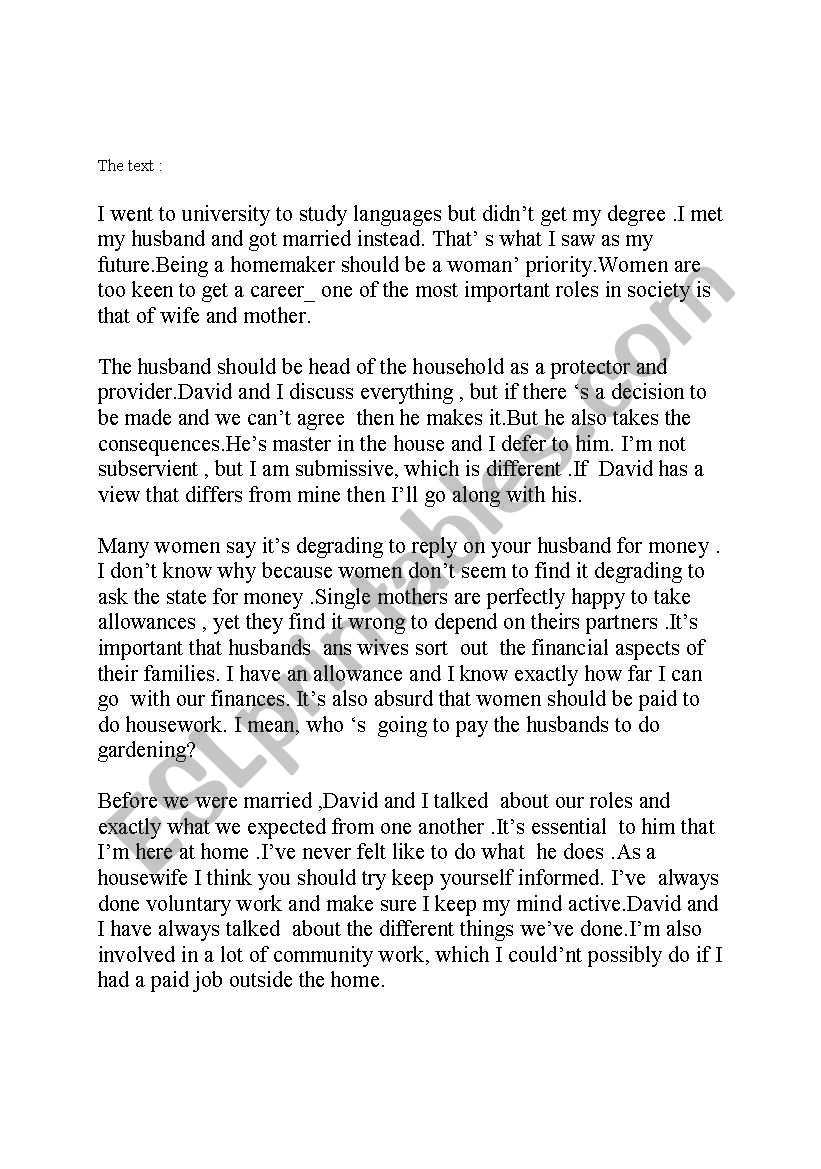 The text :

I went to university to study languages but didn't get my degree .I met my husband and got married instead. That' s what I saw as my future.Being a homemaker should be a woman' priority.Women are too keen to get a career_ one of the most important roles in society is that of wife and mother.

The husband should be head of the household as a protector and provider.David and I discuss everything , but if there 's a decision to be made and we can't agree then he makes it.But he also takes the consequences.He's master in the house and I defer to him. I'm not subservient , but I am submissive, which is different .If David has a view that differs from mine then I'll go along with his.

Many women say it's degrading to reply on your husband for money . I don't know why because women don't seem to find it degrading to ask the state for money .Single mothers are perfectly happy to take allowances , yet they find it wrong to depend on theirs partners .It's important that husbands ans wives sort out the financial aspects of their families. I have an allowance and I know exactly how far I can go with our finances. It's also absurd that women should be paid to do housework. I mean, who 's going to pay the husbands to do gardening?

Before we were married ,David and I talked about our roles and exactly what we expected from one another .It's essential to him that I'm here at home .I've never felt like to do what he does .As a housewife I think you should try keep yourself informed. I've always done voluntary work and make sure I keep my mind active.David and I have always talked about the different things we've done.I'm also involved in a lot of community work, which I could'nt possibly do if I had a paid job outside the home.

ESLprintables.com